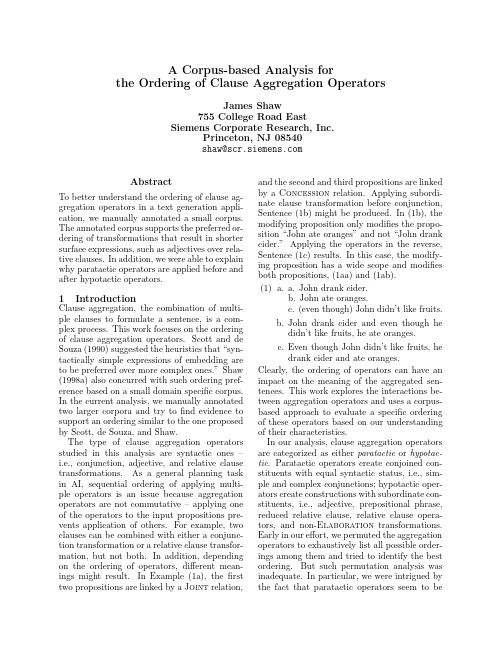 A Corpus-based Analysis for
the Ordering of Clause Aggregation Operators

James Shaw
755 College Road East
Siemens Corporate Research, Inc.
Princeton, NJ 08540
shaw@scr.siemens.com

Abstract

To better understand the ordering of clause aggregation operators in a text generation application, we manually annotated a small corpus. The annotated corpus supports the preferred ordering of transformations that result in shorter surface expressions, such as adjectives over relative clauses. In addition, we were able to explain why paratactic operators are applied before and after hypotactic operators.

1 Introduction

Clause aggregation, the combination of multiple clauses to formulate a sentence, is a complex process. This work focuses on the ordering of clause aggregation operators. Scott and de Souza (1990) suggested the heuristics that "syntactically simple expressions of embedding are to be preferred over more complex ones." Shaw (1998a) also concurred with such ordering preference based on a small domain specific corpus. In the current analysis, we manually annotated two larger corpora and try to find evidence to support an ordering similar to the one proposed by Scott, de Souza, and Shaw.

The type of clause aggregation operators studied in this analysis are syntactic ones – i.e., conjunction, adjective, and relative clause transformations. As a general planning task in AI, sequential ordering of applying multiple operators is an issue because aggregation operators are not commutative – applying one of the operators to the input propositions prevents application of others. For example, two clauses can be combined with either a conjunction transformation or a relative clause transformation, but not both. In addition, depending on the ordering of operators, different meanings might result. In Example (1a), the first two propositions are linked by a JOINT relation, and the second and third propositions are linked by a CONCESSION relation. Applying subordinate clause transformation before conjunction, Sentence (1b) might be produced. In (1b), the modifying proposition only modifies the proposition "John ate oranges" and not "John drank cider." Applying the operators in the reverse, Sentence (1c) results. In this case, the modifying proposition has a wide scope and modifies both propositions, (1aa) and (1ab).

(1) a. a. John drank cider.
b. John ate oranges.
c. (even though) John didn't like fruits.
b. John drank cider and even though he didn't like fruits, he ate oranges.
c. Even though John didn't like fruits, he drank cider and ate oranges.

Clearly, the ordering of operators can have an impact on the meaning of the aggregated sentences. This work explores the interactions between aggregation operators and uses a corpus-based approach to evaluate a specific ordering of these operators based on our understanding of their characteristics.

In our analysis, clause aggregation operators are categorized as either paratactic or hypotactic. Paratactic operators create conjoined constituents with equal syntactic status, i.e., simple and complex conjunctions; hypotactic operators create constructions with subordinate constituents, i.e., adjective, prepositional phrase, reduced relative clause, relative clause operators, and non-ELABORATION transformations. Early in our effort, we permuted the aggregation operators to exhaustively list all possible orderings among them and tried to identify the best ordering. But such permutation analysis was inadequate. In particular, we were intrigued by the fact that paratactic operators seem to be